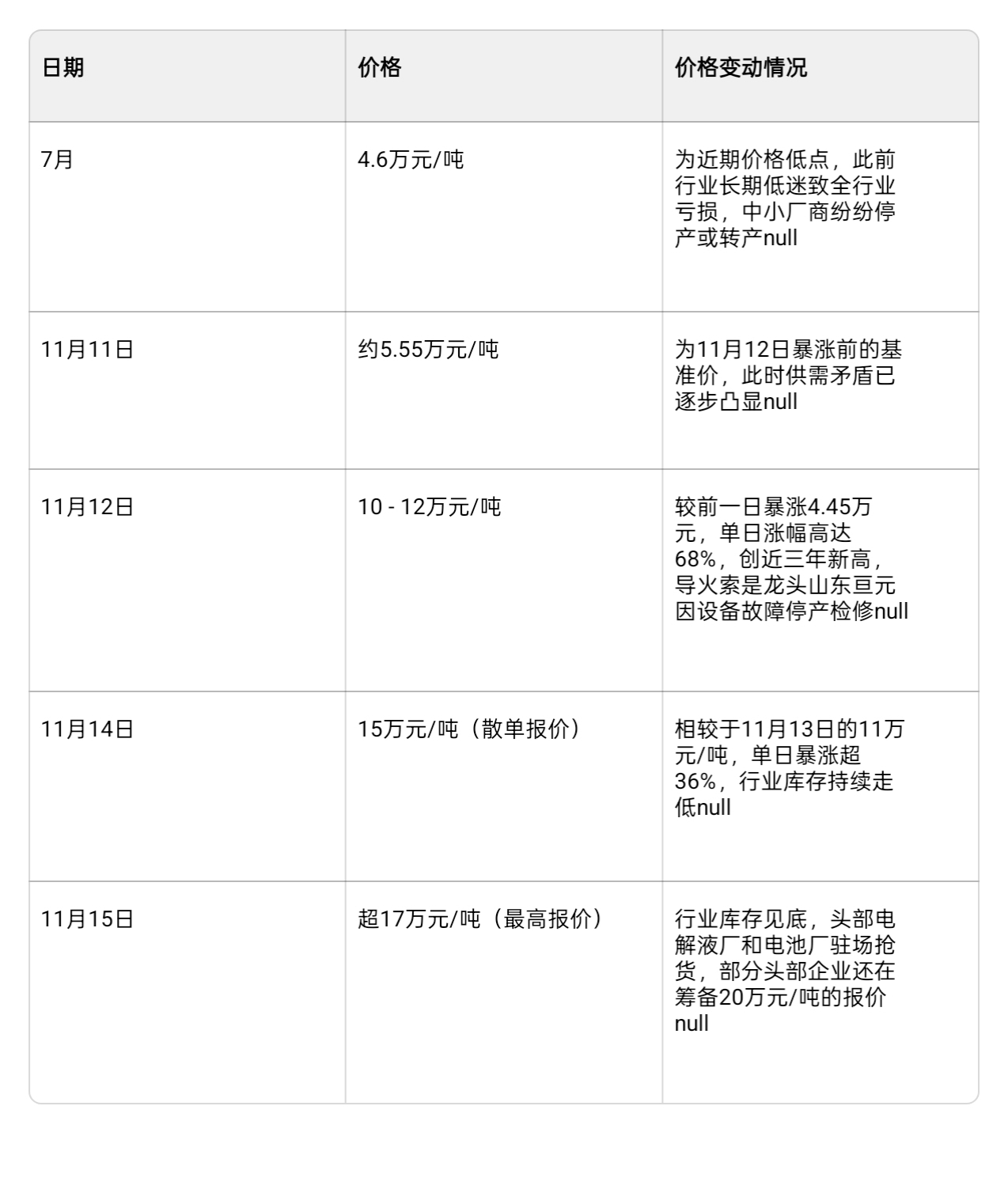 | 日期 | 价格 | 价格变动情况 |
|---|---|---|
| 7月 | 4.6万元/吨 | 为近期价格低点，此前行业长期低迷致全行业亏损，中小厂商纷纷停产或转产null |
| 11月11日 | 约5.55万元/吨 | 为11月12日暴涨前的基准价，此时供需矛盾已逐步凸显null |
| 11月12日 | 10 - 12万元/吨 | 较前一日暴涨4.45万元，单日涨幅高达68%，创近三年新高，导火索是龙头山东亘元因设备故障停产检修null |
| 11月14日 | 15万元/吨（散单报价） | 相较于11月13日的11万元/吨，单日暴涨超36%，行业库存持续走低null |
| 11月15日 | 超17万元/吨（最高报价） | 行业库存见底，头部电解液厂和电池厂驻场抢货，部分头部企业还在筹备20万元/吨的报价null |